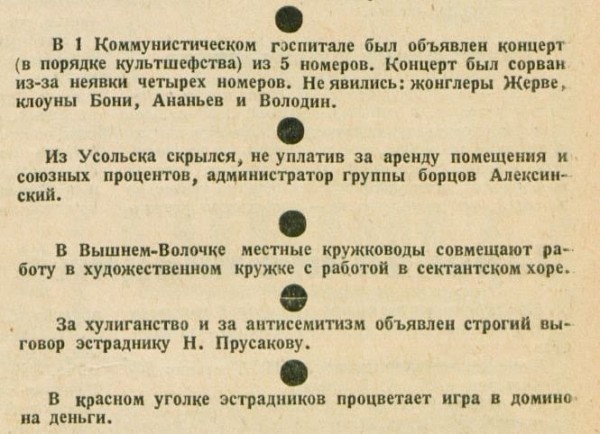 В 1 Коммунистическом госпитале был объявлен концерт (в порядке культшефства) из 5 номеров. Концерт был сорван из-за неявки четырех номеров. Не явились: жонглеры Жерве, клоуны Бони, Ананьев и Володин.

Из Усольска скрылся, не уплатив за аренду помещения и союзных процентов, администратор группы борцов Алексинский.

В Вышнем-Волочке местные кружководы совмещают работу в художественном кружке с работой в сектантском хоре.

За хулиганство и за антисемитизм объявлен строгий выговор эстраднику Н. Прусакову.

В красном уголке эстрадников процветает игра в домино на деньги.